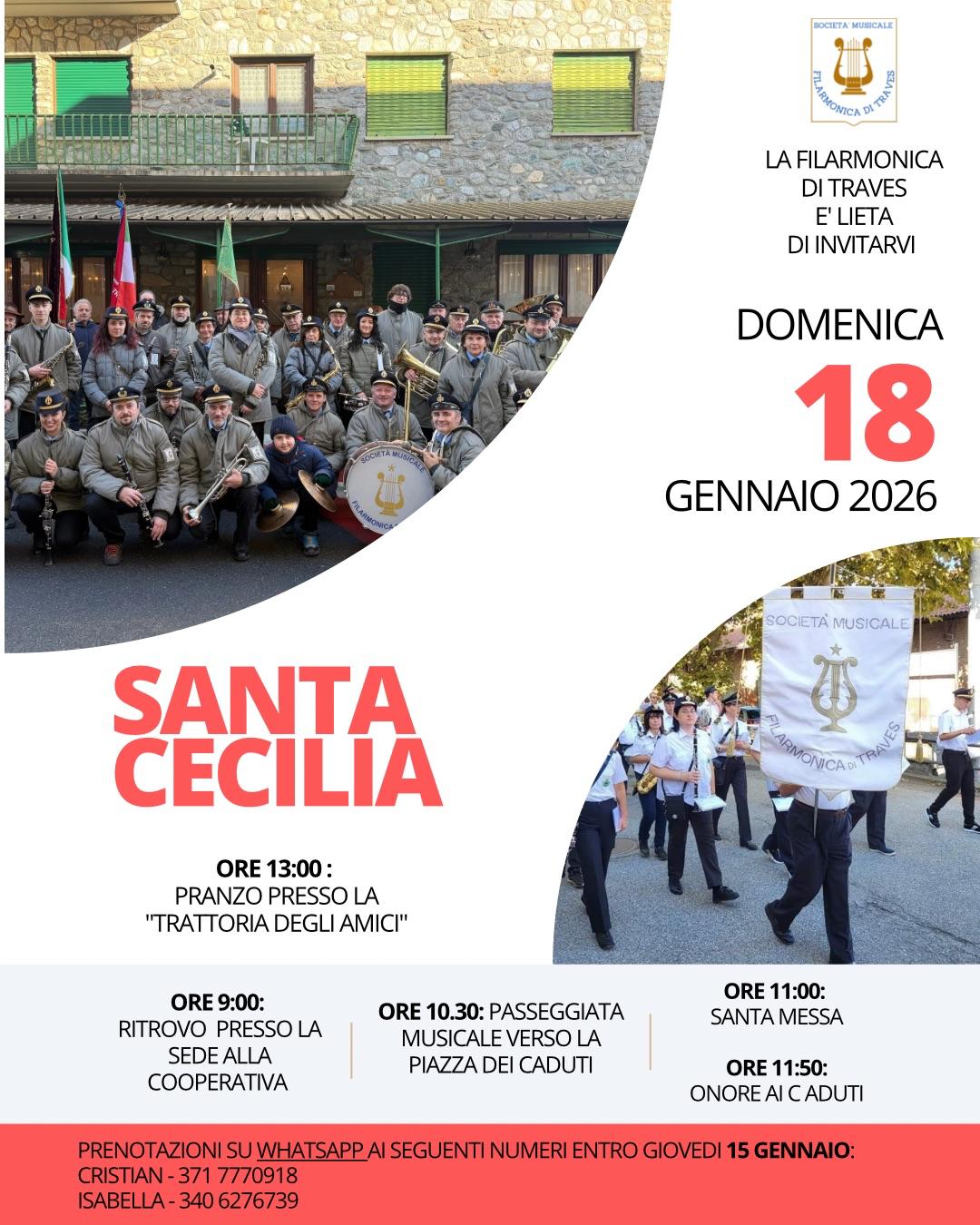 SOCIETA' MUSICALE
FILARMONICA DI TRAVES

LA FILARMONICA
DI TRAVES
E' LIETA
DI INVITARVI

DOMENICA
18
GENNAIO 2026

SOCIETÀ MUSICALE
FILARMONICA

SOCIETÀ MUSICALE
FILARMONICA DI TRAVES

SANTA
CECILIA

ORE 13:00 :
PRANZO PRESSO LA
"TRATTORIA DEGLI AMICI"

ORE 9:00:
RITROVO PRESSO LA SEDE ALLA COOPERATIVA

ORE 10.30: PASSEGGIATA MUSICALE VERSO LA PIAZZA DEI CADUTI

ORE 11:00:
SANTA MESSA

ORE 11:50:
ONORE AI C ADUTI

PRENOTAZIONI SU WHATSAPP AI SEGUENTI NUMERI ENTRO GIOVEDI 15 GENNAIO:
CRISTIAN - 371 7770918
ISABELLA - 340 6276739